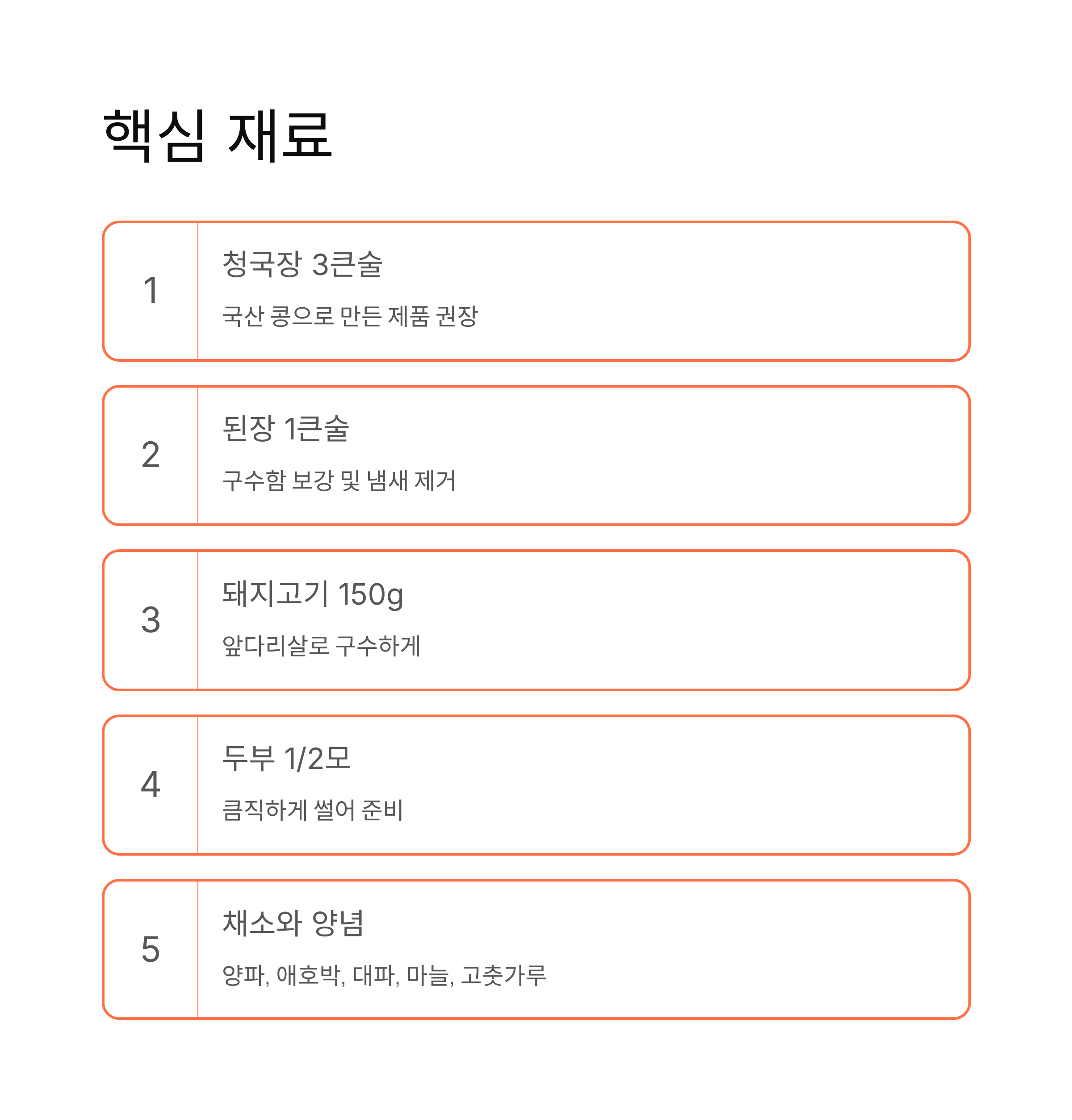 핵심 재료

1

청국장 3큰술

국산 콩으로 만든 제품 권장

2

된장 1큰술

구수함 보강 및 냄새 제거

3

돼지고기 150g

앞다리살로 구수하게

4

두부 1/2모

큼직하게 썰어 준비

5

채소와 양념

양파, 애호박, 대파, 마늘, 고춧가루